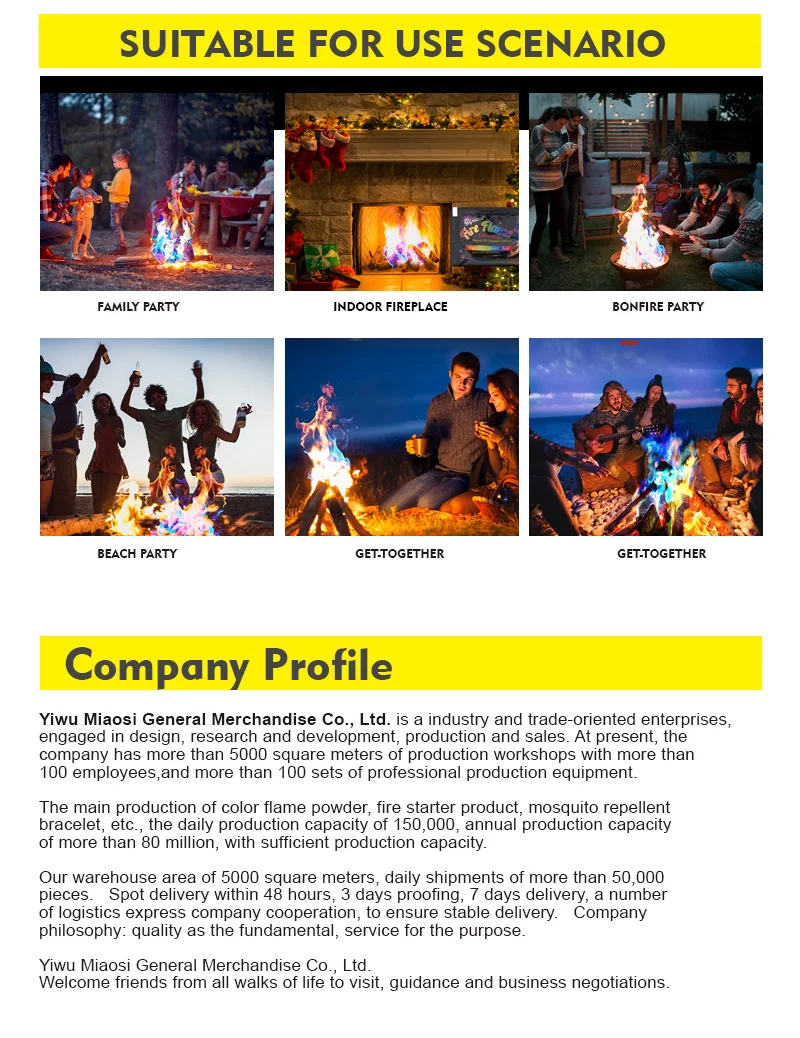 SUITABLE FOR USE SCENARIO

FAMILY PARTY

INDOOR FIREPLACE

BONFIRE PARTY

BEACH PARTY

GET-TOGETHER

GET-TOGETHER

Company Profile

Yiwu Miaosi General Merchandise Co., Ltd. is a industry and trade-oriented enterprises, engaged in design, research and development, production and sales. At present, the company has more than 5000 square meters of production workshops with more than 100 employees,and more than 100 sets of professional production equipment.

The main production of color flame powder, fire starter product, mosquito repellent bracelet, etc., the daily production capacity of 150,000, annual production capacity of more than 80 million, with sufficient production capacity.

Our warehouse area of 5000 square meters, daily shipments of more than 50,000 pieces. Spot delivery within 48 hours, 3 days proofing, 7 days delivery, a number of logistics express company cooperation, to ensure stable delivery. Company philosophy: quality as the fundamental, service for the purpose.

Yiwu Miaosi General Merchandise Co., Ltd.
Welcome friends from all walks of life to visit, guidance and business negotiations.